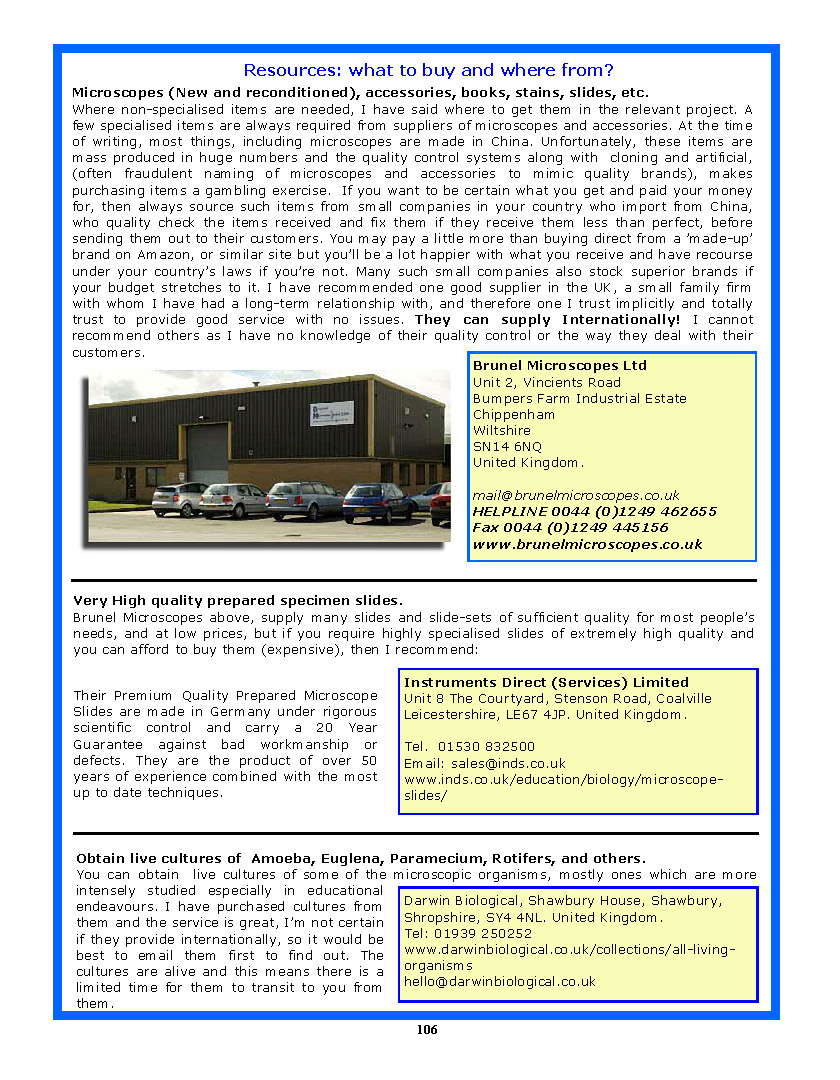 Resources: what to buy and where from?

Microscopes (New and reconditioned), accessories, books, stains, slides, etc.

Where non-specialised items are needed, I have said where to get them in the relevant project. A few specialised items are always required from suppliers of microscopes and accessories. At the time of writing, most things, including microscopes are made in China. Unfortunately, these items are mass produced in huge numbers and the quality control systems along with cloning and artificial, (often fraudulent naming of microscopes and accessories to mimic quality brands), makes purchasing items a gambling exercise. If you want to be certain what you get and paid your money for, then always source such items from small companies in your country who import from China, who quality check the items received and fix them if they receive them less than perfect, before sending them out to their customers. You may pay a little more than buying direct from a 'made-up' brand on Amazon, or similar site but you'll be a lot happier with what you receive and have recourse under your country's laws if you're not. Many such small companies also stock superior brands if your budget stretches to it. I have recommended one good supplier in the UK, a small family firm with whom I have had a long-term relationship with, and therefore one I trust implicitly and totally trust to provide good service with no issues. They can supply Internationally! I cannot recommend others as I have no knowledge of their quality control or the way they deal with their customers.

Brunel Microscopes Ltd
Unit 2, Vincients Road
Bumpers Farm Industrial Estate
Chippenham
Wiltshire
SN14 6NQ
United Kingdom.

mail@brunelmicroscopes.co.uk
HELPLINE 0044 (0)1249 462655
Fax 0044 (0)1249 445156
www.brunelmicroscopes.co.uk

Very High quality prepared specimen slides.

Brunel Microscopes above, supply many slides and slide-sets of sufficient quality for most people's needs, and at low prices, but if you require highly specialised slides of extremely high quality and you can afford to buy them (expensive), then I recommend:

Their Premium Quality Prepared Microscope Slides are made in Germany under rigorous scientific control and carry a 20 Year Guarantee against bad workmanship or defects. They are the product of over 50 years of experience combined with the most up to date techniques.

Instruments Direct (Services) Limited
Unit 8 The Courtyard, Stenson Road, Coalville
Leicestershire, LE67 4JP. United Kingdom.

Tel. 01530 832500
Email: sales@inds.co.uk
www.inds.co.uk/education/biology/microscope-slides/

Obtain live cultures of Amoeba, Euglena, Paramecium, Rotifers, and others.

You can obtain live cultures of some of the microscopic organisms, mostly ones which are more intensely studied especially in educational endeavours. I have purchased cultures from them and the service is great, I'm not certain if they provide internationally, so it would be best to email them first to find out. The cultures are alive and this means there is a limited time for them to transit to you from them.

Darwin Biological, Shawbury House, Shawbury, Shropshire, SY4 4NL. United Kingdom.
Tel: 01939 250252
www.darwinbiological.co.uk/collections/all-living-organisms
hello@darwinbiological.co.uk

106